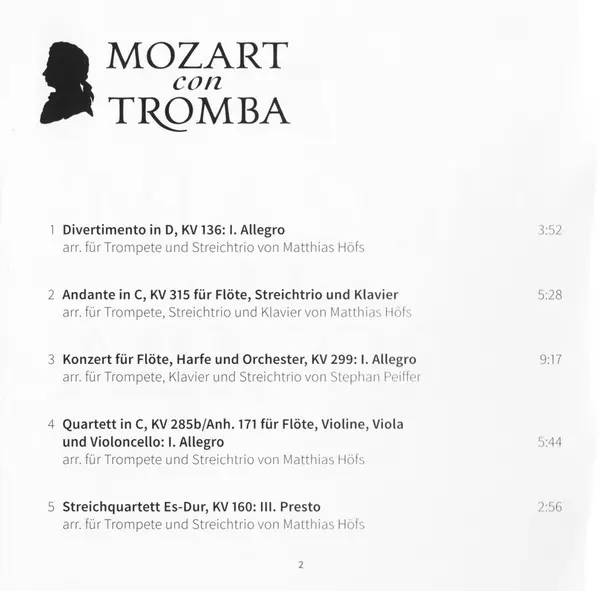 MOZART
con
TROMBA

1 Divertimento in D, KV 136: I. Allegro 3:52
arr. für Trompete und Streichtrio von Matthias Höfs

2 Andante in C, KV 315 für Flöte, Streichtrio und Klavier 5:28
arr. für Trompete, Streichtrio und Klavier von Matthias Höfs

3 Konzert für Flöte, Harfe und Orchester, KV 299: I. Allegro 9:17
arr. für Trompete, Klavier und Streichtrio von Stephan Peiffer

4 Quartett in C, KV 285b/Anh. 171 für Flöte, Violine, Viola und Violoncello: I. Allegro 5:44
arr. für Trompete und Streichtrio von Matthias Höfs

5 Streichquartett Es-Dur, KV 160: III. Presto 2:56
arr. für Trompete und Streichtrio von Matthias Höfs

2